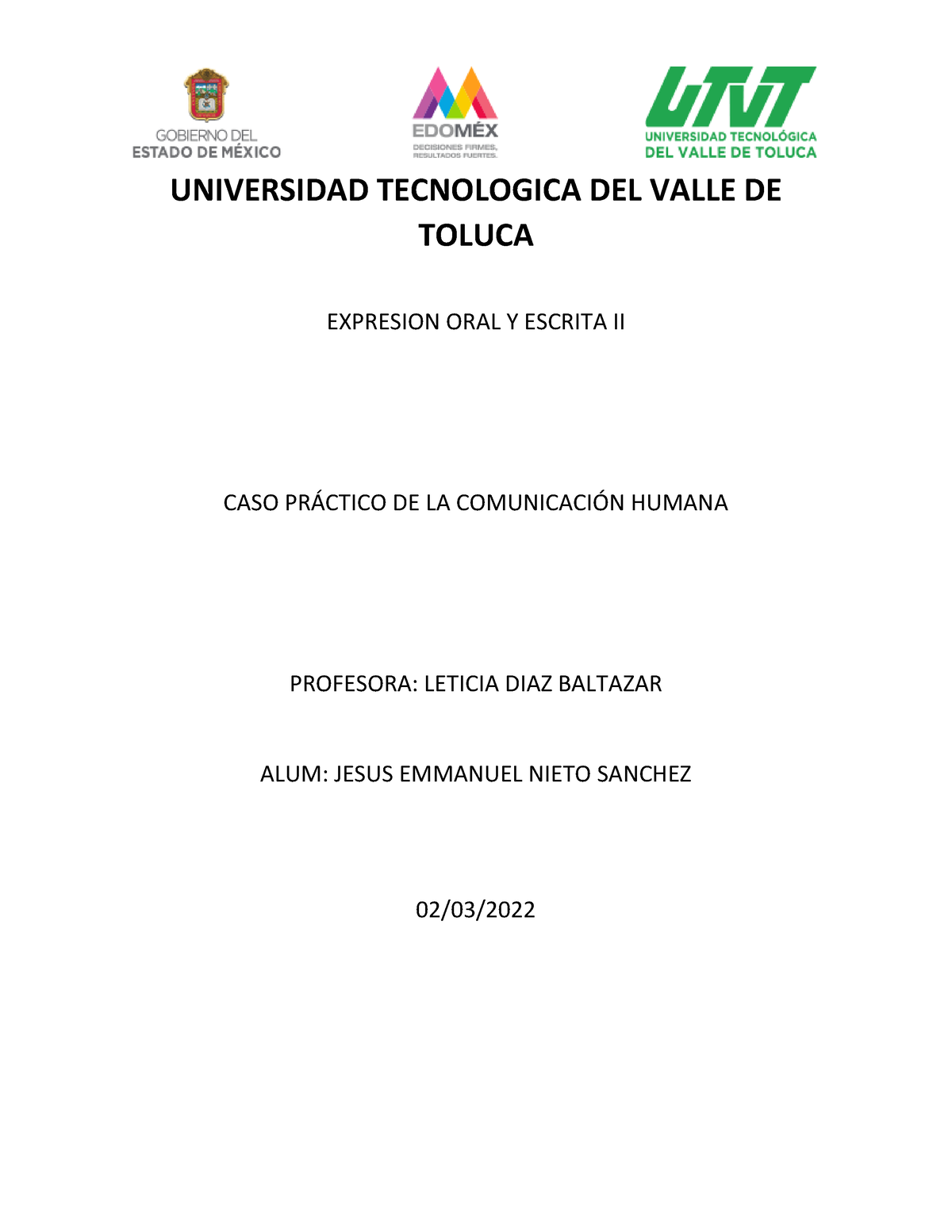 GOBIERNO DEL ESTADO DE MÉXICO

EDOMÉX
DECISIONES FIRMES, RESULTADOS FUERTES.

UTVT
UNIVERSIDAD TECNOLÓGICA DEL VALLE DE TOLUCA

UNIVERSIDAD TECNOLOGICA DEL VALLE DE TOLUCA

EXPRESION ORAL Y ESCRITA II

CASO PRÁCTICO DE LA COMUNICACIÓN HUMANA

PROFESORA: LETICIA DIAZ BALTAZAR

ALUM: JESUS EMMANUEL NIETO SANCHEZ

02/03/2022